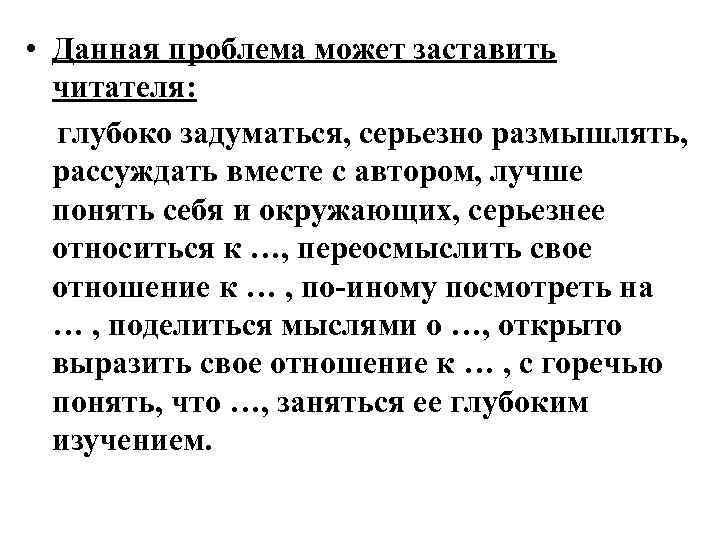 • Данная проблема может заставить читателя:

глубоко задуматься, серьезно размышлять, рассуждать вместе с автором, лучше понять себя и окружающих, серьезнее относиться к …, переосмыслить свое отношение к … , по-иному посмотреть на … , поделиться мыслями о …, открыто выразить свое отношение к … , с горечью понять, что …, заняться ее глубоким изучением.